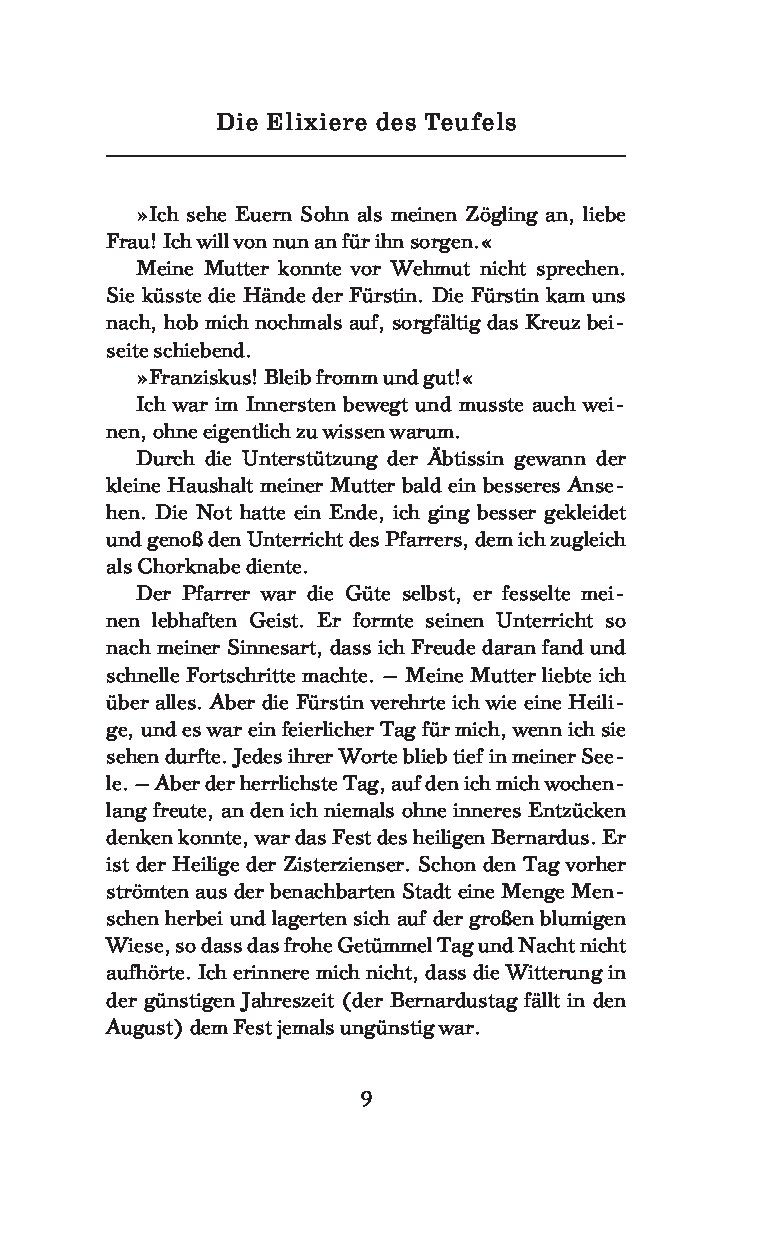 Die Elixiere des Teufels

»Ich sehe Euern Sohn als meinen Zögling an, liebe Frau! Ich will von nun an für ihn sorgen.«

Meine Mutter konnte vor Wehmut nicht sprechen. Sie küsste die Hände der Fürstin. Die Fürstin kam uns nach, hob mich nochmals auf, sorgfältig das Kreuz beiseite schiebend.

»Franziskus! Bleib fromm und gut!«

Ich war im Innersten bewegt und musste auch weinen, ohne eigentlich zu wissen warum.

Durch die Unterstützung der Äbtissin gewann der kleine Haushalt meiner Mutter bald ein besseres Ansehen. Die Not hatte ein Ende, ich ging besser gekleidet und genoß den Unterricht des Pfarrers, dem ich zugleich als Chorknabe diente.

Der Pfarrer war die Güte selbst, er fesselte meinen lebhaften Geist. Er formte seinen Unterricht so nach meiner Sinnesart, dass ich Freude daran fand und schnelle Fortschritte machte. – Meine Mutter liebte ich über alles. Aber die Fürstin verehrte ich wie eine Heilige, und es war ein feierlicher Tag für mich, wenn ich sie sehen durfte. Jedes ihrer Worte blieb tief in meiner Seele. – Aber der herrlichste Tag, auf den ich mich wochenlang freute, an den ich niemals ohne inneres Entzücken denken konnte, war das Fest des heiligen Bernardus. Er ist der Heilige der Zisterzienser. Schon den Tag vorher strömten aus der benachbarten Stadt eine Menge Menschen herbei und lagerten sich auf der großen blumigen Wiese, so dass das frohe Getümmel Tag und Nacht nicht aufhörte. Ich erinnere mich nicht, dass die Witterung in der günstigen Jahreszeit (der Bernardustag fällt in den August) dem Fest jemals ungünstig war.

9